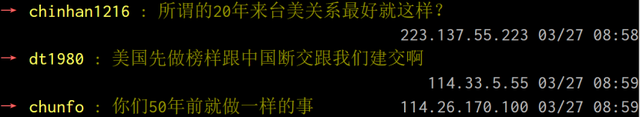 → chinhan1216 : 所谓的20年来台美关系最好就这样?
223.137.55.223 03/27 08:58
→ dt1980 : 美国先做榜样跟中国断交跟我们建交啊
114.33.5.55 03/27 08:59
→ chunfo : 你们50年前就做一样的事 114.26.170.100 03/27 08:59